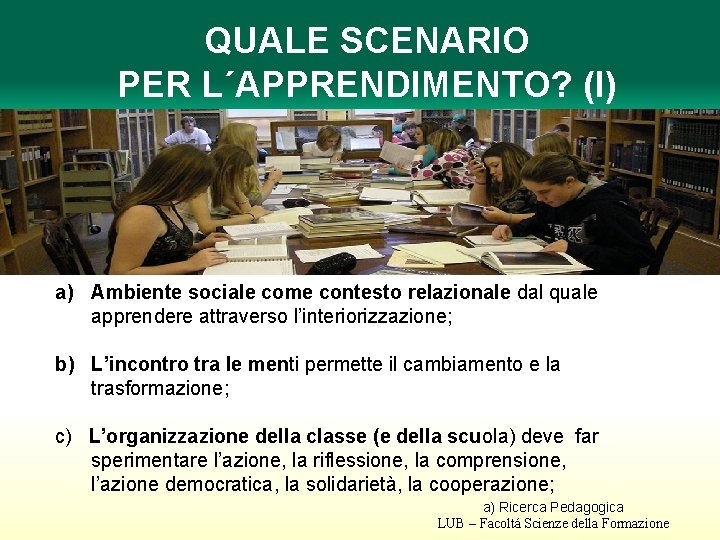 QUALE SCENARIO
PER L´APPRENDIMENTO? (I)

a) Ambiente sociale come contesto relazionale dal quale apprendere attraverso l'interiorizzazione;

b) L'incontro tra le menti permette il cambiamento e la trasformazione;

c) L'organizzazione della classe (e della scuola) deve far sperimentare l'azione, la riflessione, la comprensione, l'azione democratica, la solidarietà, la cooperazione;

a) Ricerca Pedagogica
LUB – Facoltá Scienze della Formazione